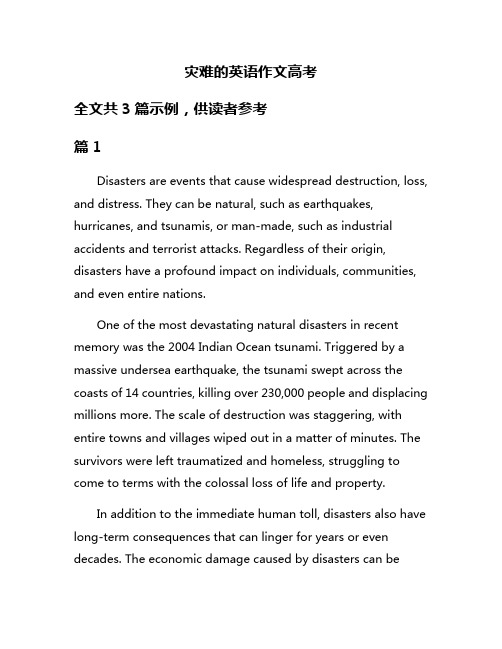 灾难的英语作文高考

全文共 3 篇示例，供读者参考

篇 1

Disasters are events that cause widespread destruction, loss, and distress. They can be natural, such as earthquakes, hurricanes, and tsunamis, or man-made, such as industrial accidents and terrorist attacks. Regardless of their origin, disasters have a profound impact on individuals, communities, and even entire nations.

One of the most devastating natural disasters in recent memory was the 2004 Indian Ocean tsunami. Triggered by a massive undersea earthquake, the tsunami swept across the coasts of 14 countries, killing over 230,000 people and displacing millions more. The scale of destruction was staggering, with entire towns and villages wiped out in a matter of minutes. The survivors were left traumatized and homeless, struggling to come to terms with the colossal loss of life and property.

In addition to the immediate human toll, disasters also have long-term consequences that can linger for years or even decades. The economic damage caused by disasters can be